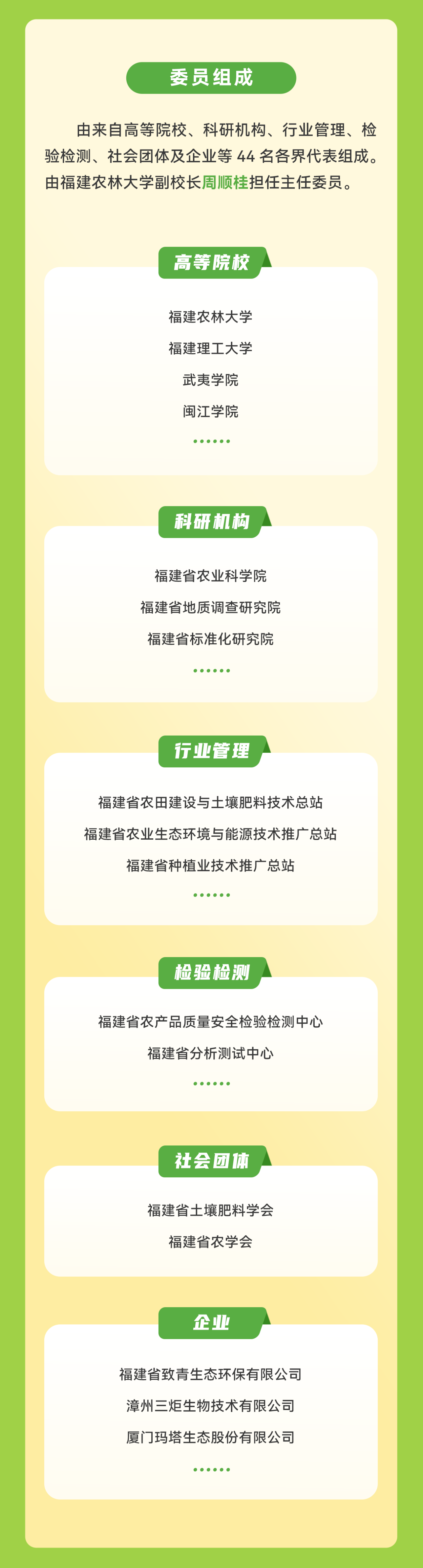 委员组成

由来自高等院校、科研机构、行业管理、检验检测、社会团体及企业等44名各界代表组成。由福建农林大学副校长周顺桂担任主任委员。

高等院校

福建农林大学
福建理工大学
武夷学院
闽江学院
······

科研机构

福建省农业科学院
福建省地质调查研究院
福建省标准化研究院
······

行业管理

福建省农田建设与土壤肥料技术总站
福建省农业生态环境与能源技术推广总站
福建省种植业技术推广总站
······

检验检测

福建省农产品质量安全检验检测中心
福建省分析测试中心
······

社会团体

福建省土壤肥料学会
福建省农学会

企业

福建省致青生态环保有限公司
漳州三炬生物技术有限公司
厦门玛塔生态股份有限公司
······